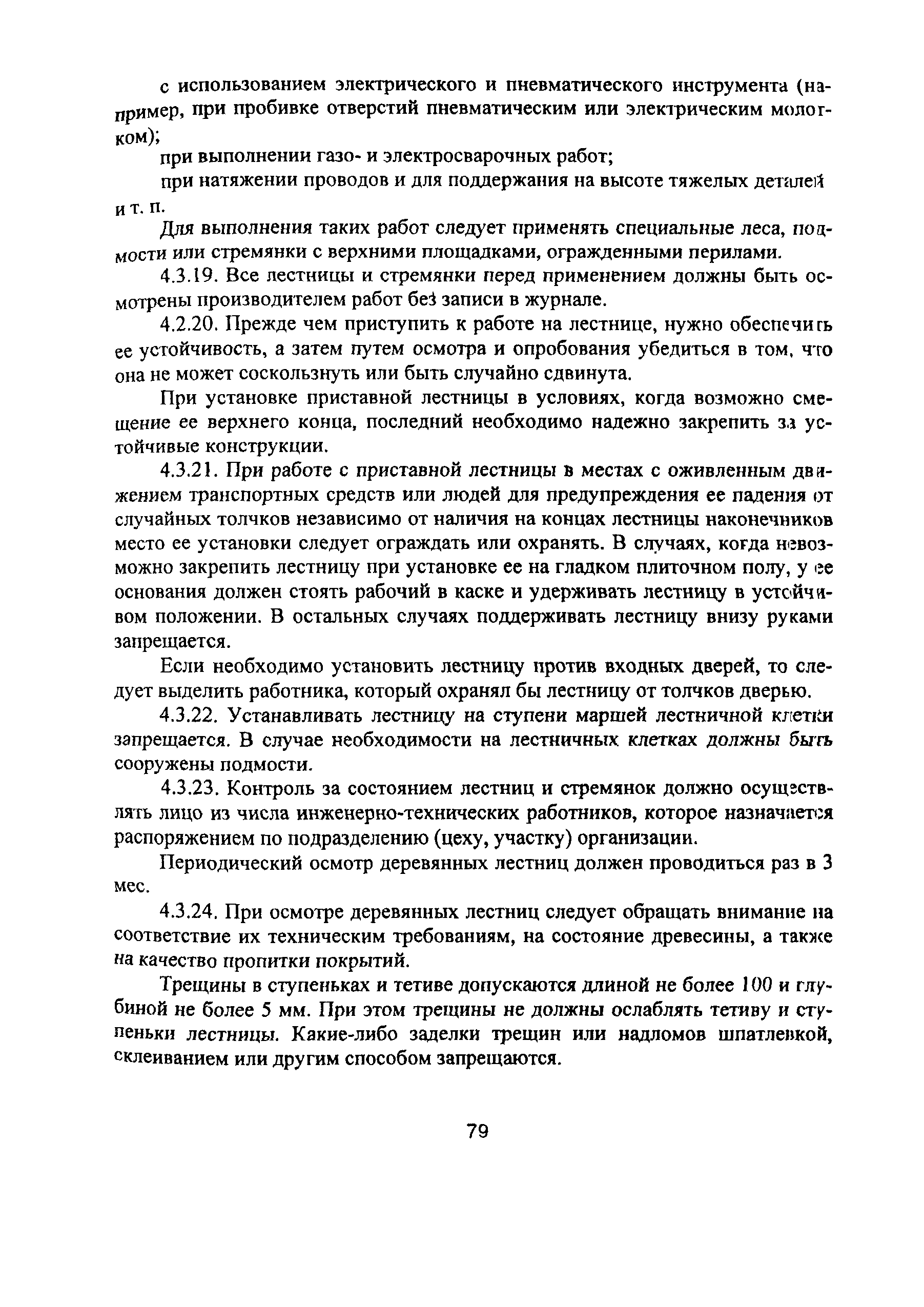 с использованием электрического и пневматического инструмента (например, при пробивке отверстий пневматическим или электрическим молотком);

при выполнении газо- и электросварочных работ;

при натяжении проводов и для поддержания на высоте тяжелых деталей и т. п.

Для выполнения таких работ следует применять специальные леса, подмости или стремянки с верхними площадками, огражденными перилами.

4.3.19. Все лестницы и стремянки перед применением должны быть осмотрены производителем работ без записи в журнале.

4.2.20. Прежде чем приступить к работе на лестнице, нужно обеспечить ее устойчивость, а затем путем осмотра и опробования убедиться в том, что она не может соскользнуть или быть случайно сдвинута.

При установке приставной лестницы в условиях, когда возможно смещение ее верхнего конца, последний необходимо надежно закрепить за устойчивые конструкции.

4.3.21. При работе с приставной лестницы в местах с оживленным движением транспортных средств или людей для предупреждения ее падения от случайных толчков независимо от наличия на концах лестницы наконечников место ее установки следует ограждать или охранять. В случаях, когда невозможно закрепить лестницу при установке ее на гладком плиточном полу, у ее основания должен стоять рабочий в каске и удерживать лестницу в устойчивом положении. В остальных случаях поддерживать лестницу внизу руками запрещается.

Если необходимо установить лестницу против входных дверей, то следует выделить работника, который охранял бы лестницу от толчков дверью.

4.3.22. Устанавливать лестницу на ступени маршей лестничной клетки запрещается. В случае необходимости на лестничных клетках должны быть сооружены подмости.

4.3.23. Контроль за состоянием лестниц и стремянок должно осуществлять лицо из числа инженерно-технических работников, которое назначается распоряжением по подразделению (цеху, участку) организации.

Периодический осмотр деревянных лестниц должен проводиться раз в 3 мес.

4.3.24. При осмотре деревянных лестниц следует обращать внимание на соответствие их техническим требованиям, на состояние древесины, а также на качество пропитки покрытий.

Трещины в ступеньках и тетиве допускаются длиной не более 100 и глубиной не более 5 мм. При этом трещины не должны ослаблять тетиву и ступеньки лестницы. Какие-либо заделки трещин или надломов шпатлевкой, склеиванием или другим способом запрещаются.

79